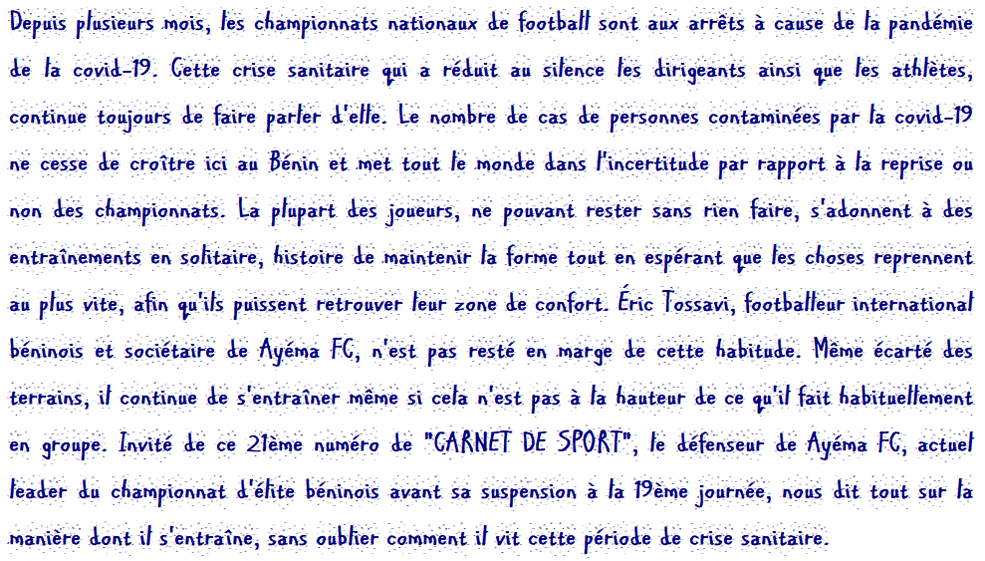 Depuis plusieurs mois, les championnats nationaux de football sont aux arrêts à cause de la pandémie de la covid-19. Cette crise sanitaire qui a réduit au silence les dirigeants ainsi que les athlètes, continue toujours de faire parler d'elle. Le nombre de cas de personnes contaminées par la covid-19 ne cesse de croître ici au Bénin et met tout le monde dans l'incertitude par rapport à la reprise ou non des championnats. La plupart des joueurs, ne pouvant rester sans rien faire, s'adonnent à des entraînements en solitaire, histoire de maintenir la forme tout en espérant que les choses reprennent au plus vite, afin qu'ils puissent retrouver leur zone de confort. Éric Tossavi, footballeur international béninois et sociétaire de Ayéma FC, n'est pas resté en marge de cette habitude. Même écarté des terrains, il continue de s'entraîner même si cela n'est pas à la hauteur de ce qu'il fait habituellement en groupe. Invité de ce 21ème numéro de "CARNET DE SPORT", le défenseur de Ayéma FC, actuel leader du championnat d'élite béninois avant sa suspension à la 19ème journée, nous dit tout sur la manière dont il s'entraîne, sans oublier comment il vit cette période de crise sanitaire.